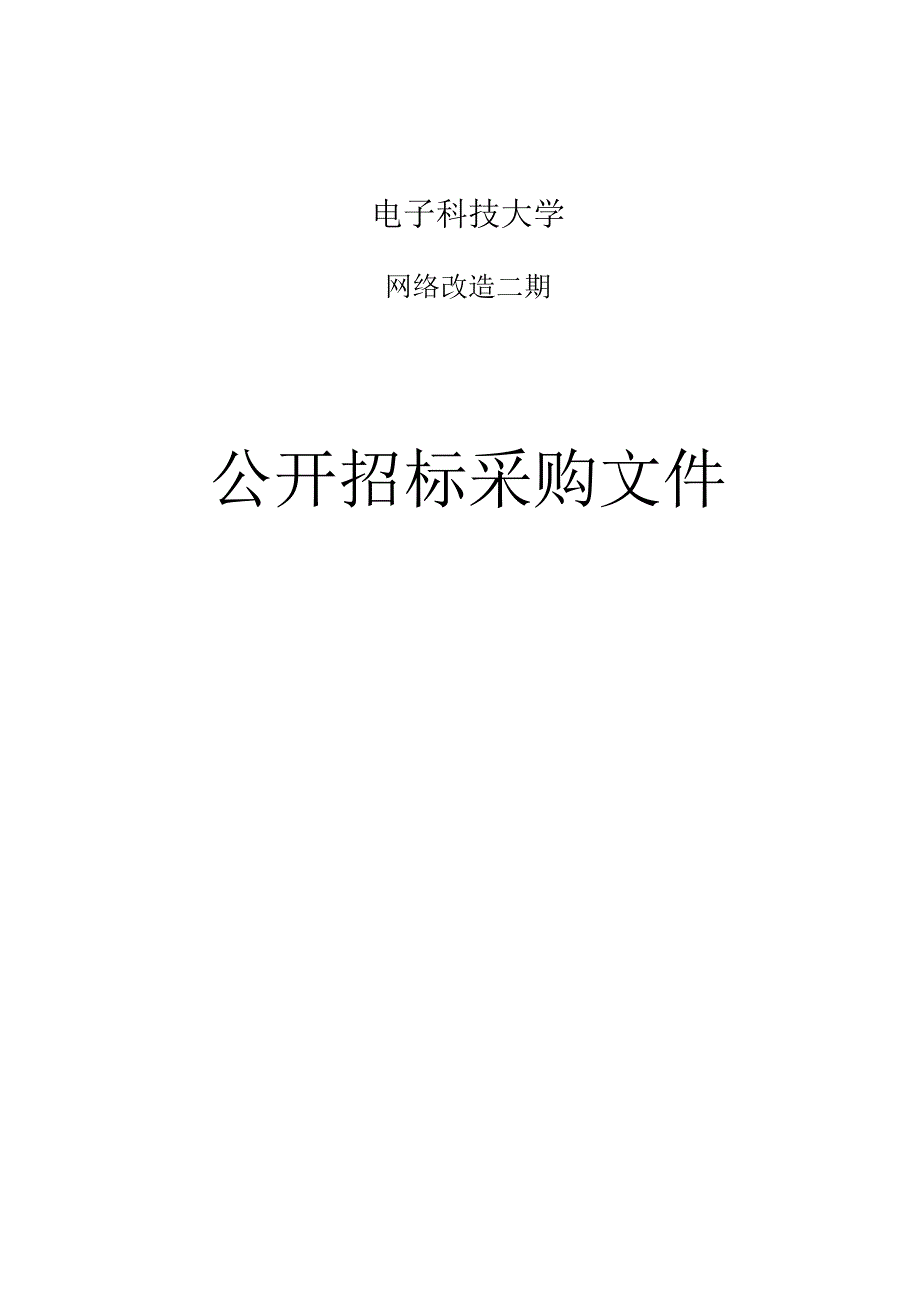 电子科技大学

网络改造二期

公开招标采购文件